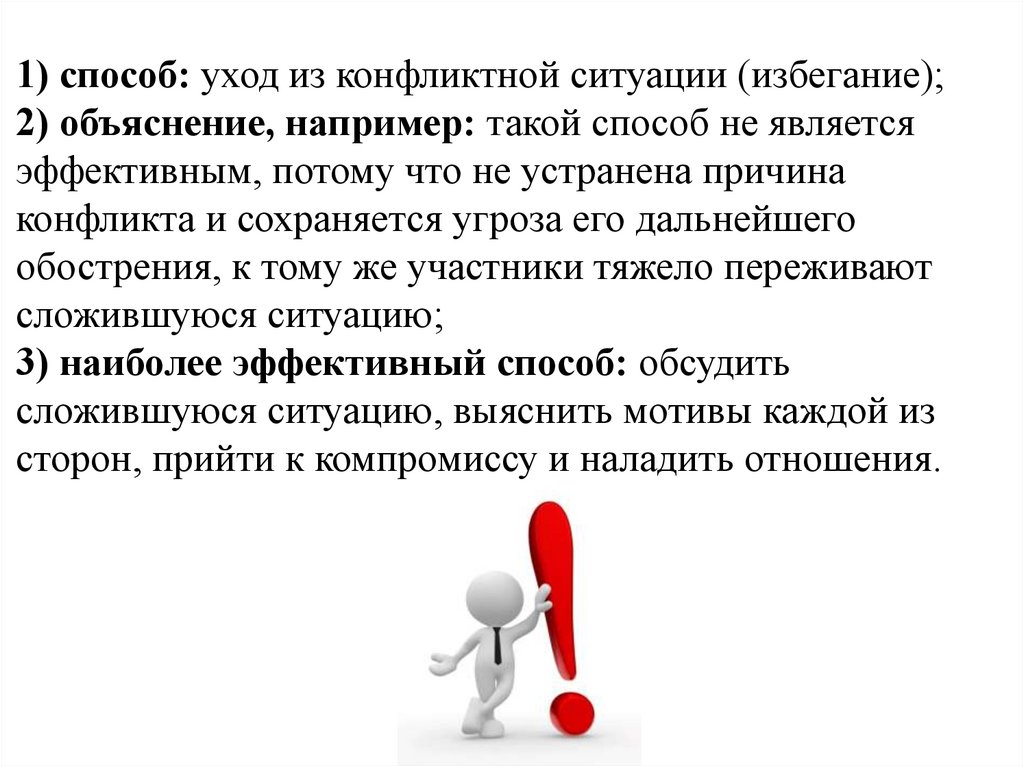 1) способ: уход из конфликтной ситуации (избегание);
2) объяснение, например: такой способ не является эффективным, потому что не устранена причина конфликта и сохраняется угроза его дальнейшего обострения, к тому же участники тяжело переживают сложившуюся ситуацию;
3) наиболее эффективный способ: обсудить сложившуюся ситуацию, выяснить мотивы каждой из сторон, прийти к компромиссу и наладить отношения.